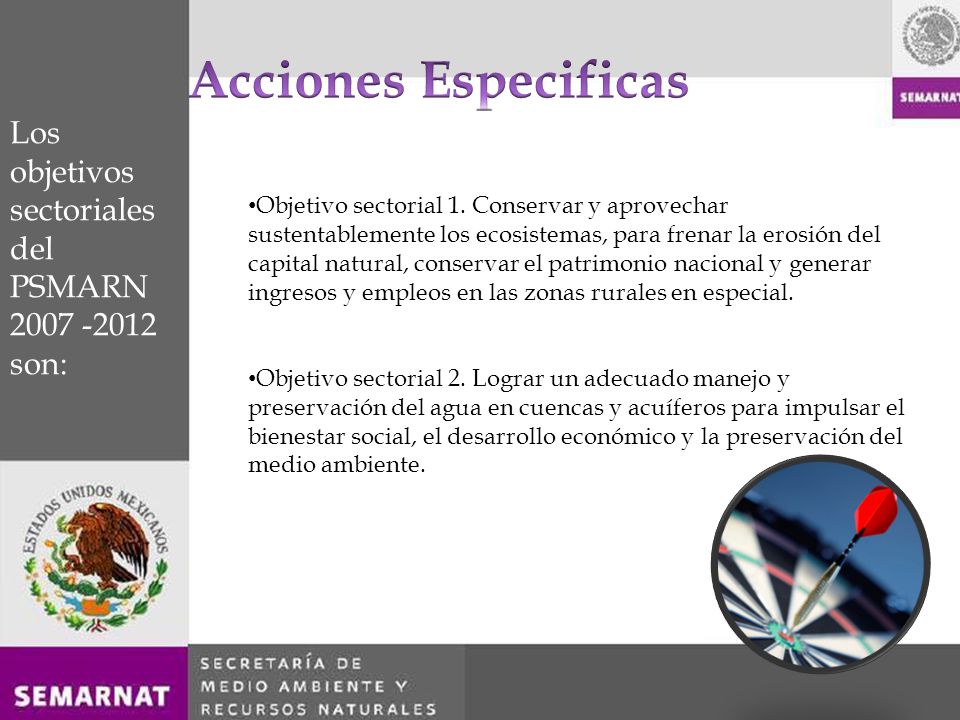 Acciones Especificas

SEMARNAT

Los objetivos sectoriales del PSMARN 2007 -2012 son:

•Objetivo sectorial 1. Conservar y aprovechar sustentablemente los ecosistemas, para frenar la erosión del capital natural, conservar el patrimonio nacional y generar ingresos y empleos en las zonas rurales en especial.

•Objetivo sectorial 2. Lograr un adecuado manejo y preservación del agua en cuencas y acuíferos para impulsar el bienestar social, el desarrollo económico y la preservación del medio ambiente.

ESTADOS UNIDOS MEXICANOS

SEMARNAT

SECRETARÍA DE MEDIO AMBIENTE Y RECURSOS NATURALES